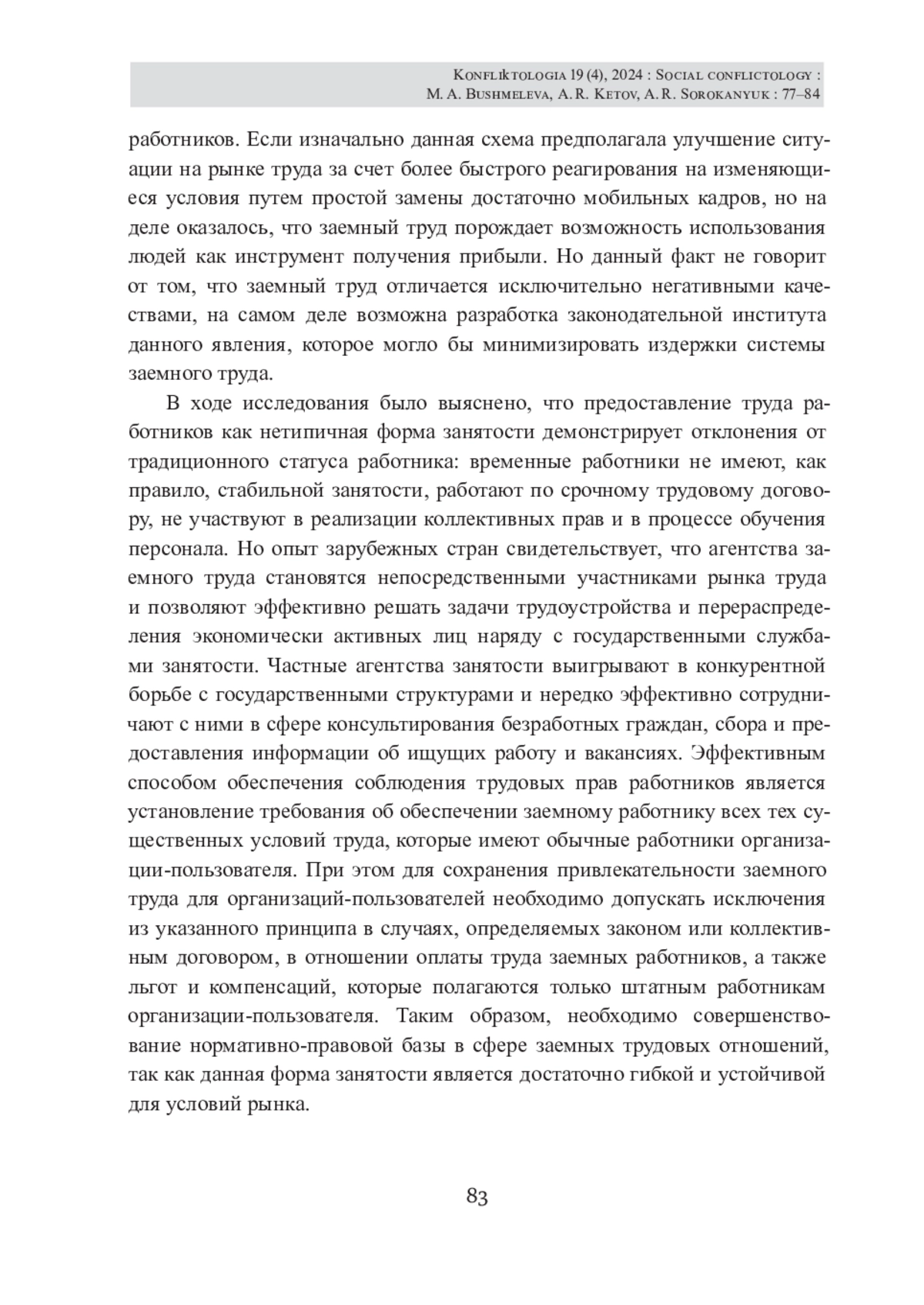 Konfliktologia 19 (4), 2024 : Social conflictology :
M. A. Bushmeleva, A. R. Ketov, A. R. Sorokanyuk : 77–84

работников. Если изначально данная схема предполагала улучшение ситуации на рынке труда за счет более быстрого реагирования на изменяющиеся условия путем простой замены достаточно мобильных кадров, но на деле оказалось, что заемный труд порождает возможность использования людей как инструмент получения прибыли. Но данный факт не говорит от том, что заемный труд отличается исключительно негативными качествами, на самом деле возможна разработка законодательной института данного явления, которое могло бы минимизировать издержки системы заемного труда.

В ходе исследования было выяснено, что предоставление труда работников как нетипичная форма занятости демонстрирует отклонения от традиционного статуса работника: временные работники не имеют, как правило, стабильной занятости, работают по срочному трудовому договору, не участвуют в реализации коллективных прав и в процессе обучения персонала. Но опыт зарубежных стран свидетельствует, что агентства заемного труда становятся непосредственными участниками рынка труда и позволяют эффективно решать задачи трудоустройства и перераспределения экономически активных лиц наряду с государственными службами занятости. Частные агентства занятости выигрывают в конкурентной борьбе с государственными структурами и нередко эффективно сотрудничают с ними в сфере консультирования безработных граждан, сбора и предоставления информации об ищущих работу и вакансиях. Эффективным способом обеспечения соблюдения трудовых прав работников является установление требования об обеспечении заемному работнику всех тех существенных условий труда, которые имеют обычные работники организации-пользователя. При этом для сохранения привлекательности заемного труда для организаций-пользователей необходимо допускать исключения из указанного принципа в случаях, определяемых законом или коллективным договором, в отношении оплаты труда заемных работников, а также льгот и компенсаций, которые полагаются только штатным работникам организации-пользователя. Таким образом, необходимо совершенствование нормативно-правовой базы в сфере заемных трудовых отношений, так как данная форма занятости является достаточно гибкой и устойчивой для условий рынка.

83